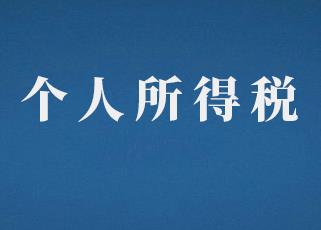 个人所得税